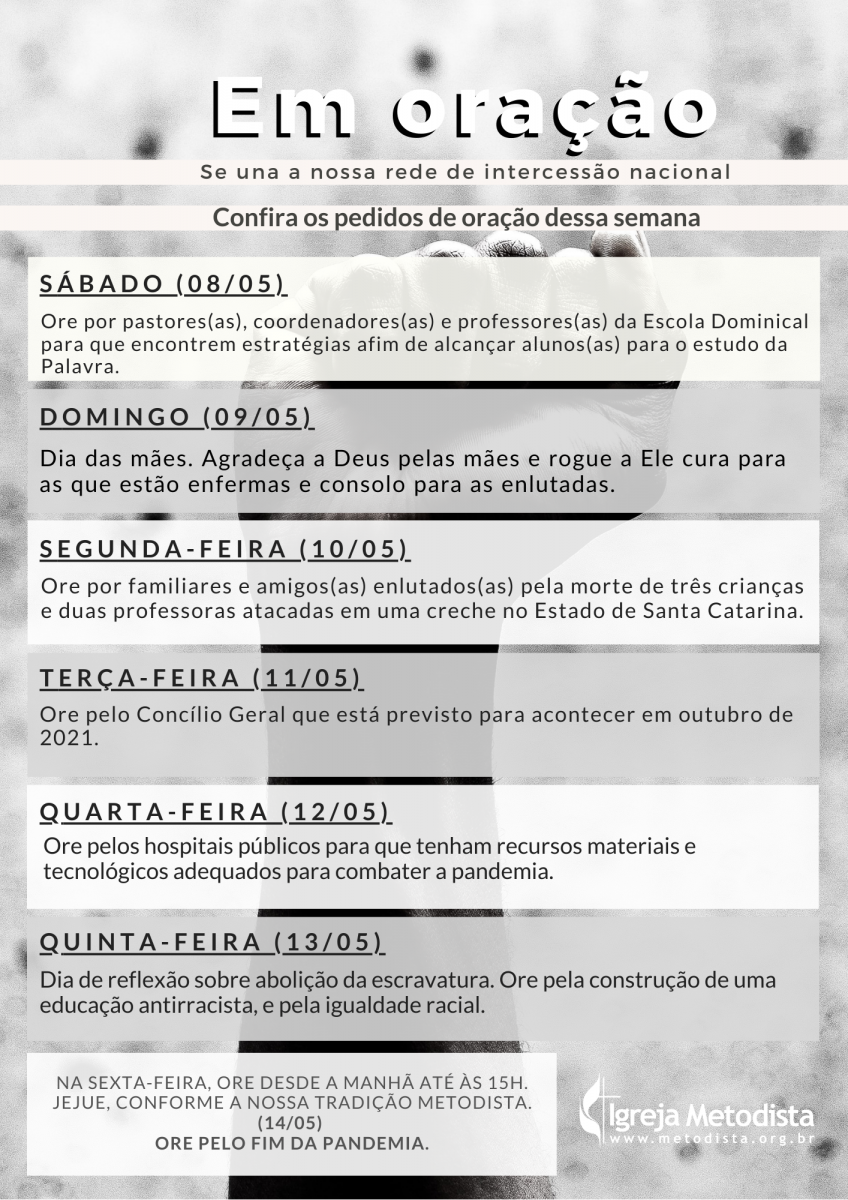 Em oração

Se una a nossa rede de intercessão nacional

Confira os pedidos de oração dessa semana

SÁBADO (08/05)

Ore por pastores(as), coordenadores(as) e professores(as) da Escola Dominical para que encontrem estratégias afim de alcançar alunos(as) para o estudo da Palavra.

DOMINGO (09/05)

Dia das mães. Agradeça a Deus pelas mães e rogue a Ele cura para as que estão enfermas e consolo para as enlutadas.

SEGUNDA-FEIRA (10/05)

Ore por familiares e amigos(as) enlutados(as) pela morte de três crianças e duas professoras atacadas em uma creche no Estado de Santa Catarina.

TERÇA-FEIRA (11/05)

Ore pelo Concílio Geral que está previsto para acontecer em outubro de 2021.

QUARTA-FEIRA (12/05)

Ore pelos hospitais públicos para que tenham recursos materiais e tecnológicos adequados para combater a pandemia.

QUINTA-FEIRA (13/05)

Dia de reflexão sobre abolição da escravatura. Ore pela construção de uma educação antirracista, e pela igualdade racial.

NA SEXTA-FEIRA, ORE DESDE A MANHÃ ATÉ ÀS 15H. JEJUE, CONFORME A NOSSA TRADIÇÃO METODISTA. (14/05)
ORE PELO FIM DA PANDEMIA.

Igreja Metodista
www.metodista.org.br